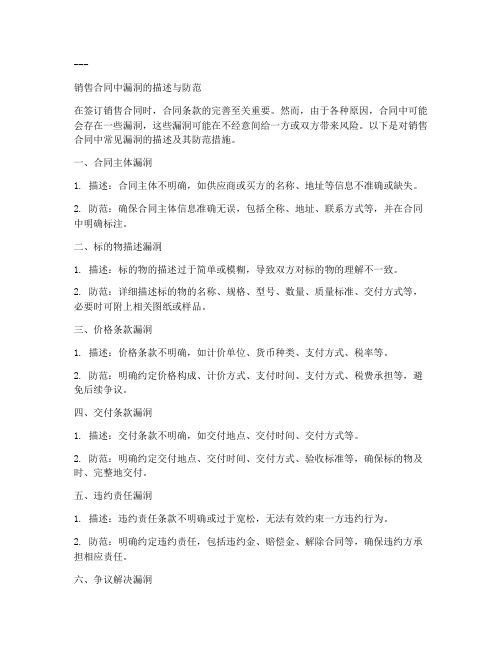 ---

销售合同中漏洞的描述与防范

在签订销售合同时，合同条款的完善至关重要。然而，由于各种原因，合同中可能会存在一些漏洞，这些漏洞可能在不经意间给一方或双方带来风险。以下是对销售合同中常见漏洞的描述及其防范措施。

一、合同主体漏洞

1. 描述：合同主体不明确，如供应商或买方的名称、地址等信息不准确或缺失。

2. 防范：确保合同主体信息准确无误，包括全称、地址、联系方式等，并在合同中明确标注。

二、标的物描述漏洞

1. 描述：标的物的描述过于简单或模糊，导致双方对标的物的理解不一致。

2. 防范：详细描述标的物的名称、规格、型号、数量、质量标准、交付方式等，必要时可附上相关图纸或样品。

三、价格条款漏洞

1. 描述：价格条款不明确，如计价单位、货币种类、支付方式、税率等。

2. 防范：明确约定价格构成、计价方式、支付时间、支付方式、税费承担等，避免后续争议。

四、交付条款漏洞

1. 描述：交付条款不明确，如交付地点、交付时间、交付方式等。

2. 防范：明确约定交付地点、交付时间、交付方式、验收标准等，确保标的物及时、完整地交付。

五、违约责任漏洞

1. 描述：违约责任条款不明确或过于宽松，无法有效约束一方违约行为。

2. 防范：明确约定违约责任，包括违约金、赔偿金、解除合同等，确保违约方承担相应责任。

六、争议解决漏洞